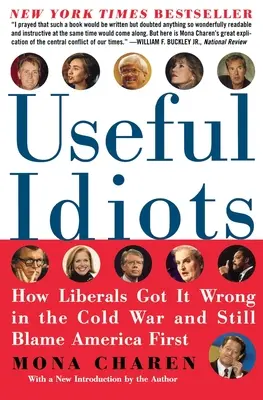 NEW YORK TIMES BESTSELLER

"I prayed that such a book would be written but doubted anything so wonderfully readable and instructive at the same time would come along. But here is Mona Charen's great explication of the central conflict of our times." —WILLIAM F. BUCKLEY JR., National Review

Useful Idiots

How Liberals Got It Wrong in the Cold War and Still Blame America First

MONA CHAREN

With a New Introduction by the Author